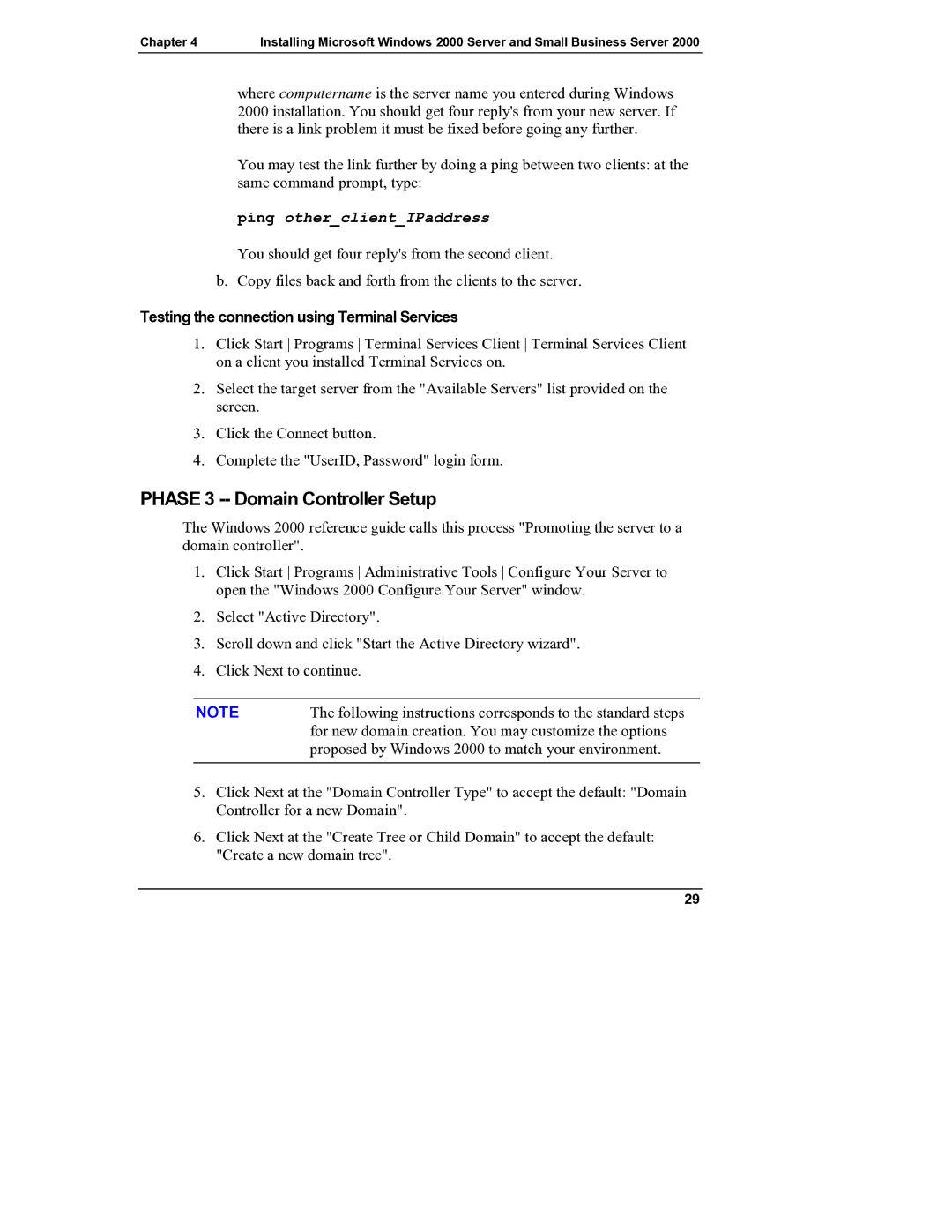 Chapter 4 Installing Microsoft Windows 2000 Server and Small Business Server 2000

where computername is the server name you entered during Windows 2000 installation. You should get four reply's from your new server. If there is a link problem it must be fixed before going any further.

You may test the link further by doing a ping between two clients: at the same command prompt, type:

ping other_client_IPaddress

You should get four reply's from the second client.

b. Copy files back and forth from the clients to the server.

Testing the connection using Terminal Services

1. Click Start | Programs | Terminal Services Client | Terminal Services Client on a client you installed Terminal Services on.

2. Select the target server from the "Available Servers" list provided on the screen.

3. Click the Connect button.

4. Complete the "UserID, Password" login form.

PHASE 3 -- Domain Controller Setup

The Windows 2000 reference guide calls this process "Promoting the server to a domain controller".

1. Click Start | Programs | Administrative Tools | Configure Your Server to open the "Windows 2000 Configure Your Server" window.

2. Select "Active Directory".

3. Scroll down and click "Start the Active Directory wizard".

4. Click Next to continue.

NOTE The following instructions corresponds to the standard steps for new domain creation. You may customize the options proposed by Windows 2000 to match your environment.

5. Click Next at the "Domain Controller Type" to accept the default: "Domain Controller for a new Domain".

6. Click Next at the "Create Tree or Child Domain" to accept the default: "Create a new domain tree".

29